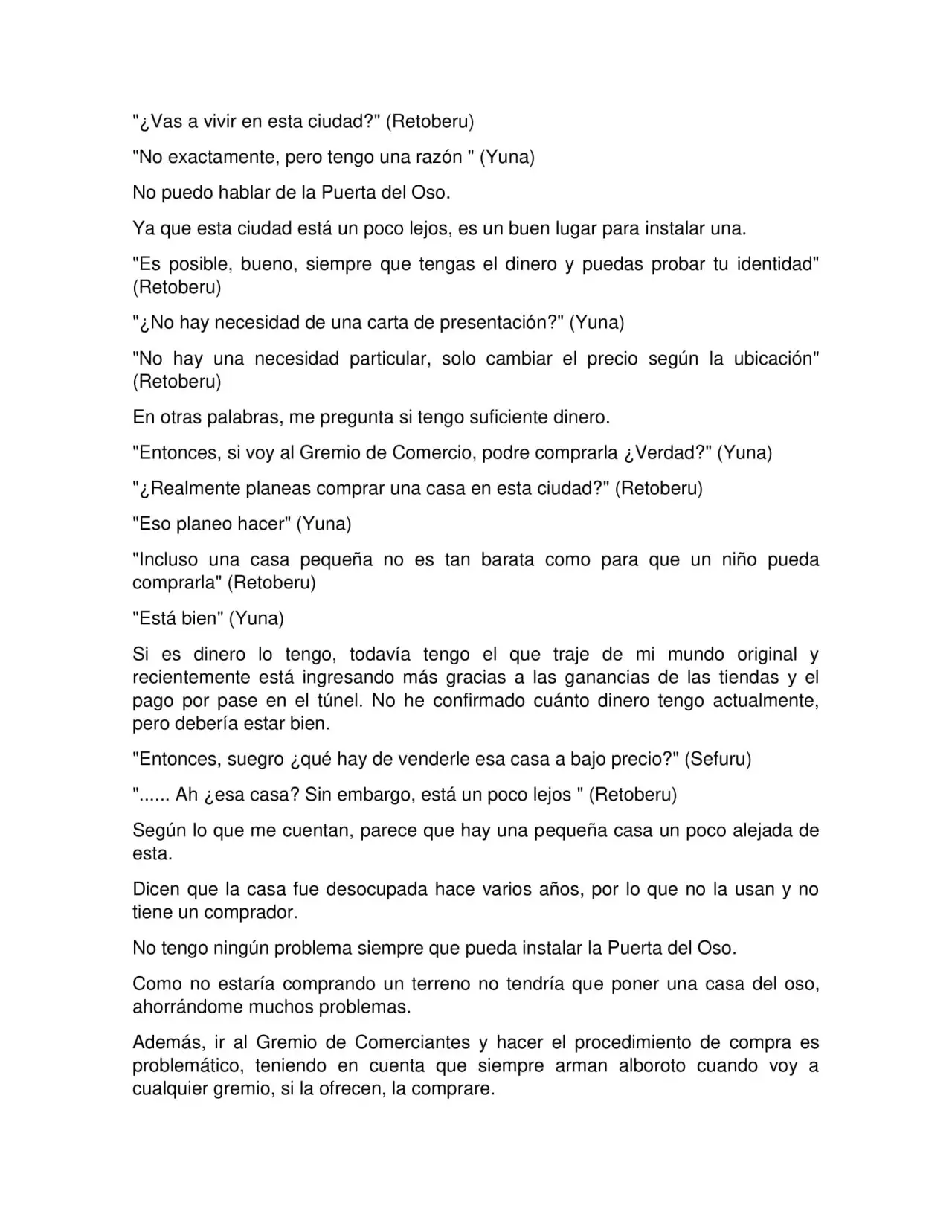 "¿Vas a vivir en esta ciudad?" (Retoberu)

"No exactamente, pero tengo una razón " (Yuna)

No puedo hablar de la Puerta del Oso.

Ya que esta ciudad está un poco lejos, es un buen lugar para instalar una.

"Es posible, bueno, siempre que tengas el dinero y puedas probar tu identidad" (Retoberu)

"¿No hay necesidad de una carta de presentación?" (Yuna)

"No hay una necesidad particular, solo cambiar el precio según la ubicación" (Retoberu)

En otras palabras, me pregunta si tengo suficiente dinero.

"Entonces, si voy al Gremio de Comercio, podre comprarla ¿Verdad?" (Yuna)

"¿Realmente planeas comprar una casa en esta ciudad?" (Retoberu)

"Eso planeo hacer" (Yuna)

"Incluso una casa pequeña no es tan barata como para que un niño pueda comprarla" (Retoberu)

"Está bien" (Yuna)

Si es dinero lo tengo, todavía tengo el que traje de mi mundo original y recientemente está ingresando más gracias a las ganancias de las tiendas y el pago por pase en el túnel. No he confirmado cuánto dinero tengo actualmente, pero debería estar bien.

"Entonces, suegro ¿qué hay de venderle esa casa a bajo precio?" (Sefuru)

"...... Ah ¿esa casa? Sin embargo, está un poco lejos " (Retoberu)

Según lo que me cuentan, parece que hay una pequeña casa un poco alejada de esta.

Dicen que la casa fue desocupada hace varios años, por lo que no la usan y no tiene un comprador.

No tengo ningún problema siempre que pueda instalar la Puerta del Oso.

Como no estaría comprando un terreno no tendría que poner una casa del oso, ahorrándome muchos problemas.

Además, ir al Gremio de Comerciantes y hacer el procedimiento de compra es problemático, teniendo en cuenta que siempre arman alboroto cuando voy a cualquier gremio, si la ofrecen, la comprare.